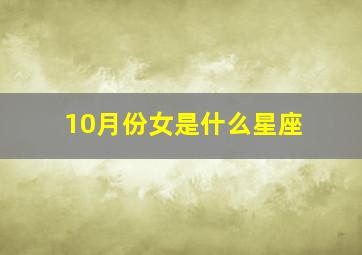 10月份女是什么星座